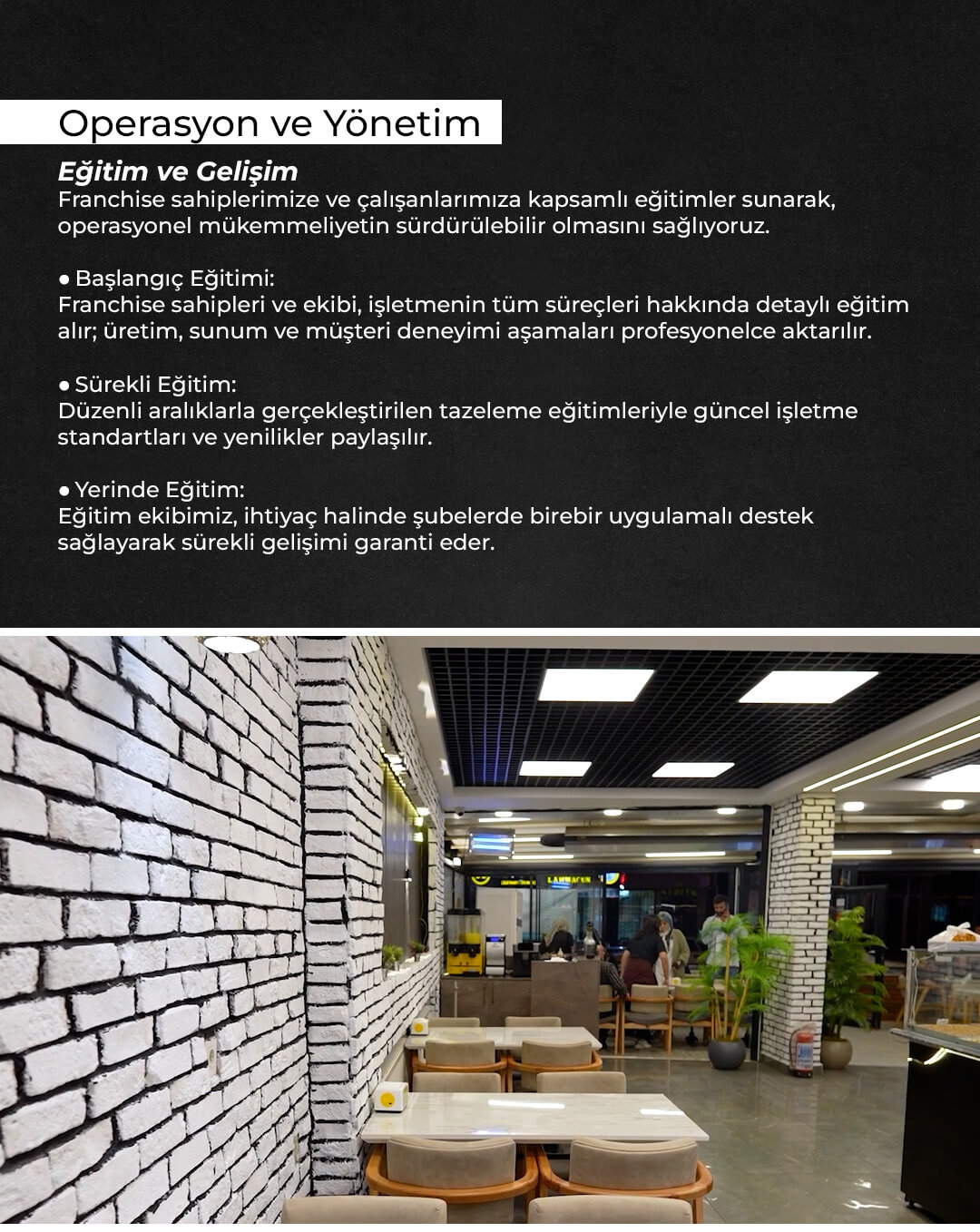 Operasyon ve Yönetim

Eğitim ve Gelişim
Franchise sahiplerimize ve çalışanlarımıza kapsamlı eğitimler sunarak, operasyonel mükemmeliyetin sürdürülebilir olmasını sağlıyoruz.

• Başlangıç Eğitimi:
Franchise sahipleri ve ekibi, işletmenin tüm süreçleri hakkında detaylı eğitim alır; üretim, sunum ve müşteri deneyimi aşamaları profesyonelce aktarılır.

• Sürekli Eğitim:
Düzenli aralıklarla gerçekleştirilen tazeleme eğitimleriyle güncel işletme standartları ve yenilikler paylaşılır.

• Yerinde Eğitim:
Eğitim ekibimiz, ihtiyaç halinde şubelerde birebir uygulamalı destek sağlayarak sürekli gelişimi garanti eder.